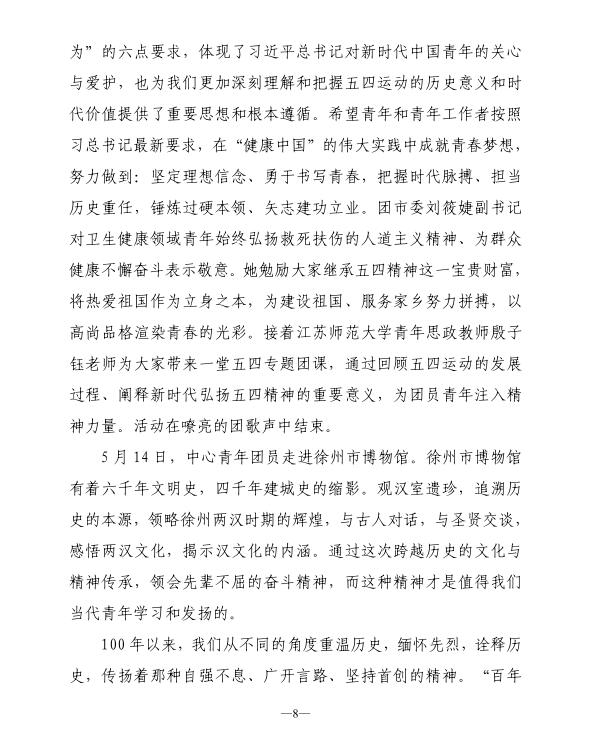 为”的六点要求，体现了习近平总书记对新时代中国青年的关心与爱护，也为我们更加深刻理解和把握五四运动的历史意义和时代价值提供了重要思想和根本遵循。希望青年和青年工作者按照习总书记最新要求，在“健康中国”的伟大实践中成就青春梦想，努力做到：坚定理想信念、勇于书写青春，把握时代脉搏、担当历史重任，锤炼过硬本领、矢志建功立业。团市委刘筱婕副书记对卫生健康领域青年始终弘扬救死扶伤的人道主义精神、为群众健康不懈奋斗表示敬意。她勉励大家继承五四精神这一宝贵财富，将热爱祖国作为立身之本，为建设祖国、服务家乡努力拼搏，以高尚品格渲染青春的光彩。接着江苏师范大学青年思政教师殷子钰老师为大家带来一堂五四专题团课，通过回顾五四运动的发展过程、阐释新时代弘扬五四精神的重要意义，为团员青年注入精神力量。活动在嘹亮的团歌声中结束。

5月14日，中心青年团员走进徐州市博物馆。徐州市博物馆有着六千年文明史，四千年建城史的缩影。观汉室遗珍，追溯历史的本源，领略徐州两汉时期的辉煌，与古人对话，与圣贤交谈，感悟两汉文化，揭示汉文化的内涵。通过这次跨越历史的文化与精神传承，领会先辈不屈的奋斗精神，而这种精神才是值得我们当代青年学习和发扬的。

100年以来，我们从不同的角度重温历史，缅怀先烈，诠释历史，传扬着那种自强不息、广开言路、坚持首创的精神。“百年

—8—